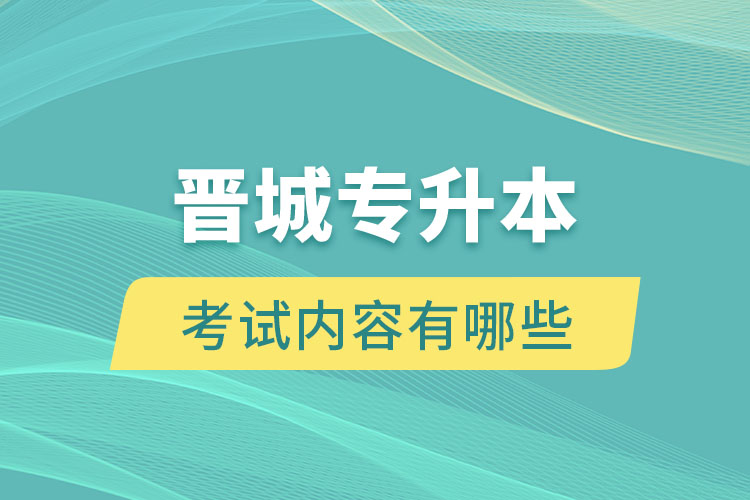 晋城专升本

考试内容有哪些